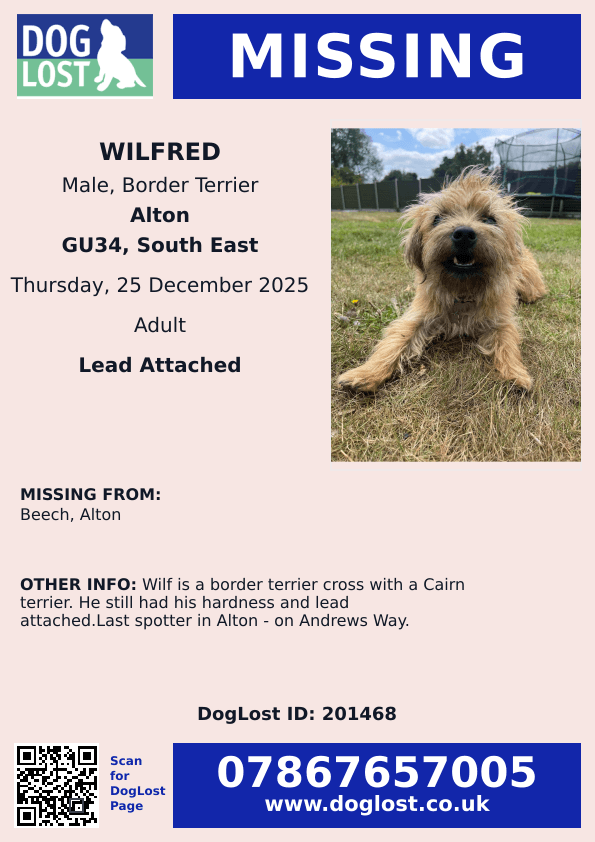 DOG LOST

MISSING

WILFRED

Male, Border Terrier

Alton

GU34, South East

Thursday, 25 December 2025

Adult

Lead Attached

MISSING FROM:
Beech, Alton

OTHER INFO: Wilf is a border terrier cross with a Cairn terrier. He still had his hardness and lead attached.Last spotter in Alton - on Andrews Way.

DogLost ID: 201468

Scan for DogLost Page

07867657005
www.doglost.co.uk